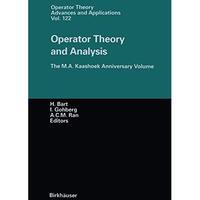 Operator Theory
Advances and Applications
Vol. 122

Operator Theory and Analysis

The M.A. Kaashoek Anniversary Volume

H. Bart
I. Gohberg
A.C.M. Ran
Editors

Birkhäuser